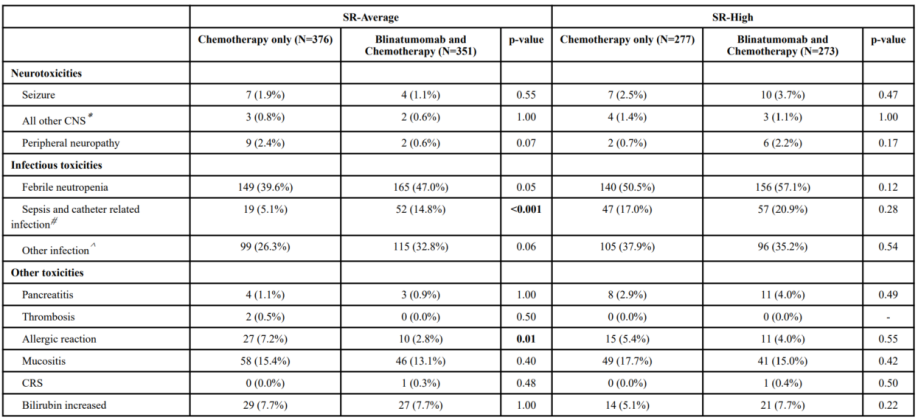 | | SR-Average | | | SR-High | | |
|---|---|---|---|---|---|---|
| | Chemotherapy only (N=376) | Blinatumomab and Chemotherapy (N=351) | p-value | Chemotherapy only (N=277) | Blinatumomab and Chemotherapy (N=273) | p-value |
| **Neurotoxicities** | | | | | | |
| Seizure | 7 (1.9%) | 4 (1.1%) | 0.55 | 7 (2.5%) | 10 (3.7%) | 0.47 |
| All other CNS$^{\#}$ | 3 (0.8%) | 2 (0.6%) | 1.00 | 4 (1.4%) | 3 (1.1%) | 1.00 |
| Peripheral neuropathy | 9 (2.4%) | 2 (0.6%) | 0.07 | 2 (0.7%) | 6 (2.2%) | 0.17 |
| **Infectious toxicities** | | | | | | |
| Febrile neutropenia | 149 (39.6%) | 165 (47.0%) | 0.05 | 140 (50.5%) | 156 (57.1%) | 0.12 |
| Sepsis and catheter related infection$^{\#}$ | 19 (5.1%) | 52 (14.8%) | **<0.001** | 47 (17.0%) | 57 (20.9%) | 0.28 |
| Other infection$^{\wedge}$ | 99 (26.3%) | 115 (32.8%) | 0.06 | 105 (37.9%) | 96 (35.2%) | 0.54 |
| **Other toxicities** | | | | | | |
| Pancreatitis | 4 (1.1%) | 3 (0.9%) | 1.00 | 8 (2.9%) | 11 (4.0%) | 0.49 |
| Thrombosis | 2 (0.5%) | 0 (0.0%) | 0.50 | 0 (0.0%) | 0 (0.0%) | - |
| Allergic reaction | 27 (7.2%) | 10 (2.8%) | **0.01** | 15 (5.4%) | 11 (4.0%) | 0.55 |
| Mucositis | 58 (15.4%) | 46 (13.1%) | 0.40 | 49 (17.7%) | 41 (15.0%) | 0.42 |
| CRS | 0 (0.0%) | 1 (0.3%) | 0.48 | 0 (0.0%) | 1 (0.4%) | 0.50 |
| Bilirubin increased | 29 (7.7%) | 27 (7.7%) | 1.00 | 14 (5.1%) | 21 (7.7%) | 0.22 |